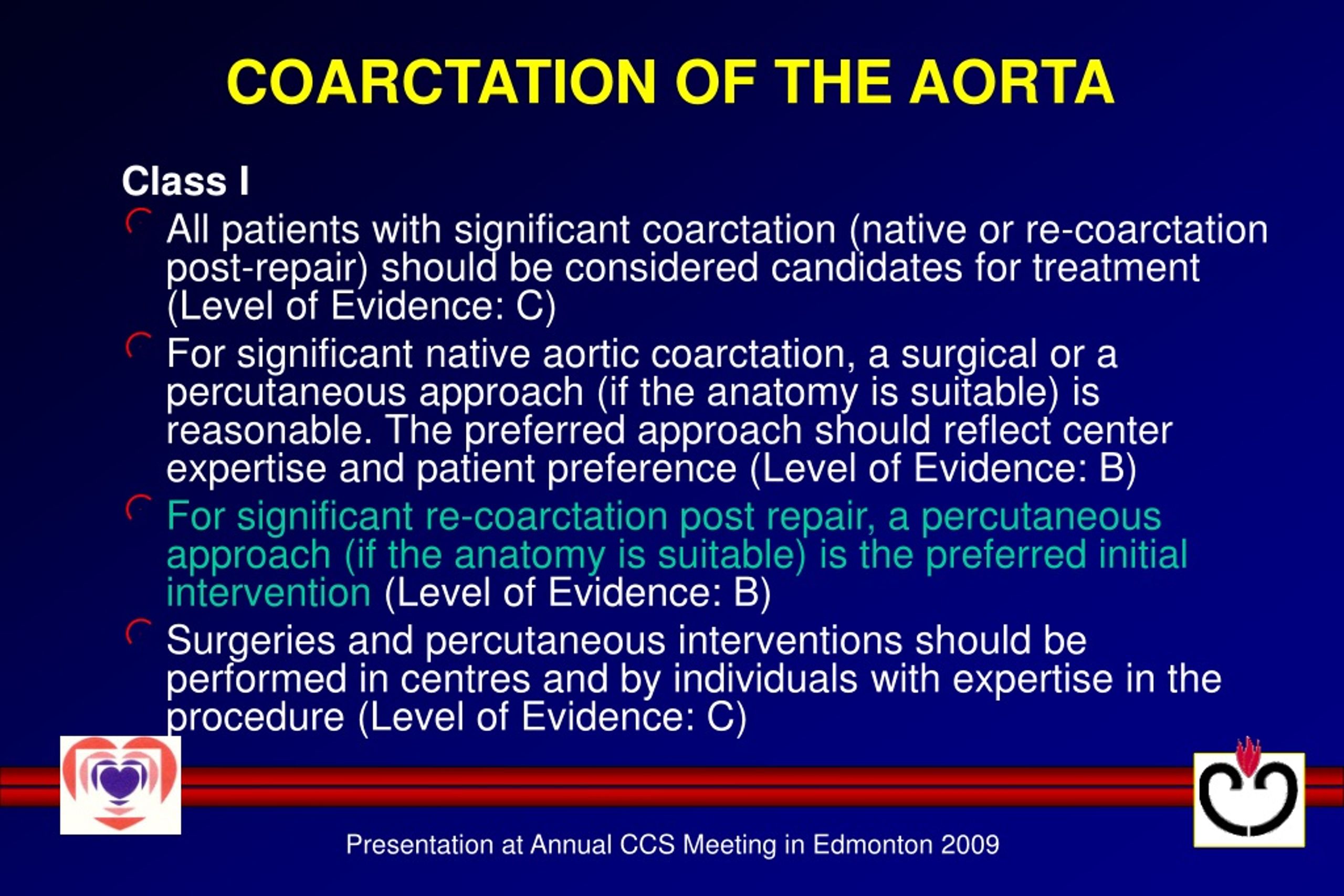 COARCTATION OF THE AORTA

Class I

All patients with significant coarctation (native or re-coarctation post-repair) should be considered candidates for treatment (Level of Evidence: C)

For significant native aortic coarctation, a surgical or a percutaneous approach (if the anatomy is suitable) is reasonable. The preferred approach should reflect center expertise and patient preference (Level of Evidence: B)

For significant re-coarctation post repair, a percutaneous approach (if the anatomy is suitable) is the preferred initial intervention (Level of Evidence: B)

Surgeries and percutaneous interventions should be performed in centres and by individuals with expertise in the procedure (Level of Evidence: C)

Presentation at Annual CCS Meeting in Edmonton 2009